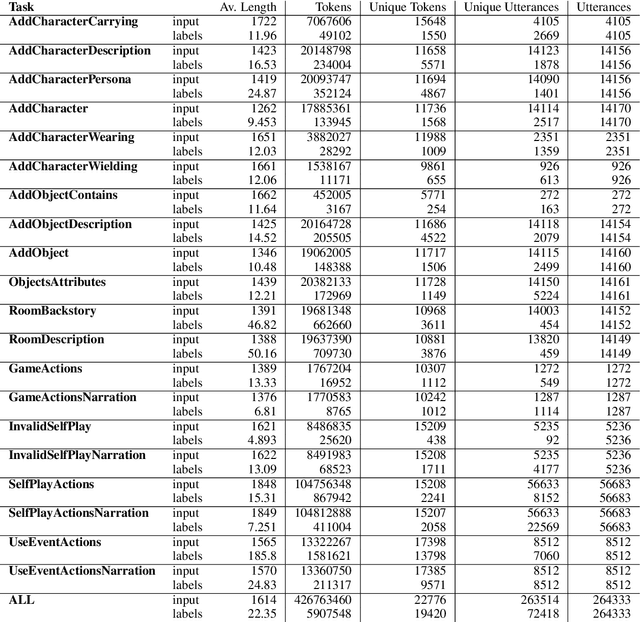 | Task | | Av. Length | Tokens | Unique Tokens | Unique Utterances | Utterances |
|---|---|---|---|---|---|---|
| **AddCharacterCarrying** | input | 1722 | 7067606 | 15648 | 4105 | 4105 |
| | labels | 11.96 | 49102 | 1550 | 2669 | 4105 |
| **AddCharacterDescription** | input | 1423 | 20148798 | 11658 | 14123 | 14156 |
| | labels | 16.53 | 234004 | 5571 | 1878 | 14156 |
| **AddCharacterPersona** | input | 1419 | 20093747 | 11694 | 14090 | 14156 |
| | labels | 24.87 | 352124 | 4867 | 1401 | 14156 |
| **AddCharacter** | input | 1262 | 17885361 | 11736 | 14114 | 14170 |
| | labels | 9.453 | 133945 | 1568 | 2517 | 14170 |
| **AddCharacterWearing** | input | 1651 | 3882027 | 11988 | 2351 | 2351 |
| | labels | 12.03 | 28292 | 1009 | 1359 | 2351 |
| **AddCharacterWielding** | input | 1661 | 1538167 | 9861 | 926 | 926 |
| | labels | 12.06 | 11171 | 655 | 613 | 926 |
| **AddObjectContains** | input | 1662 | 452005 | 5771 | 272 | 272 |
| | labels | 11.64 | 3167 | 254 | 163 | 272 |
| **AddObjectDescription** | input | 1425 | 20164728 | 11686 | 14118 | 14154 |
| | labels | 14.52 | 205505 | 4522 | 2079 | 14154 |
| **AddObject** | input | 1346 | 19062005 | 11717 | 14115 | 14160 |
| | labels | 10.48 | 148388 | 1506 | 2499 | 14160 |
| **ObjectsAttributes** | input | 1439 | 20382133 | 11728 | 14150 | 14161 |
| | labels | 12.21 | 172969 | 1149 | 5224 | 14161 |
| **RoomBackstory** | input | 1391 | 19681348 | 10968 | 14003 | 14152 |
| | labels | 46.82 | 662660 | 3611 | 454 | 14152 |
| **RoomDescription** | input | 1388 | 19637390 | 10881 | 13820 | 14149 |
| | labels | 50.16 | 709730 | 3876 | 459 | 14149 |
| **GameActions** | input | 1389 | 1767204 | 10307 | 1272 | 1272 |
| | labels | 13.33 | 16952 | 1112 | 549 | 1272 |
| **GameActionsNarration** | input | 1376 | 1770583 | 10242 | 1287 | 1287 |
| | labels | 6.81 | 8765 | 1012 | 1114 | 1287 |
| **InvalidSelfPlay** | input | 1621 | 8486835 | 15209 | 5235 | 5236 |
| | labels | 4.893 | 25620 | 438 | 92 | 5236 |
| **InvalidSelfPlayNarration** | input | 1622 | 8491983 | 15208 | 5235 | 5236 |
| | labels | 13.09 | 68523 | 1711 | 4177 | 5236 |
| **SelfPlayActions** | input | 1848 | 104756348 | 15208 | 56633 | 56683 |
| | labels | 15.31 | 867942 | 2241 | 8152 | 56683 |
| **SelfPlayActionsNarration** | input | 1849 | 104812888 | 15207 | 56633 | 56683 |
| | labels | 7.251 | 411004 | 2058 | 22569 | 56683 |
| **UseEventActions** | input | 1565 | 13322267 | 17398 | 8512 | 8512 |
| | labels | 185.8 | 1581621 | 13798 | 7060 | 8512 |
| **UseEventActionsNarration** | input | 1570 | 13360750 | 17385 | 8512 | 8512 |
| | labels | 24.83 | 211317 | 9571 | 8512 | 8512 |
| **ALL** | input | 1614 | 426763460 | 22776 | 263514 | 264333 |
| | labels | 22.35 | 5907548 | 19420 | 72418 | 264333 |